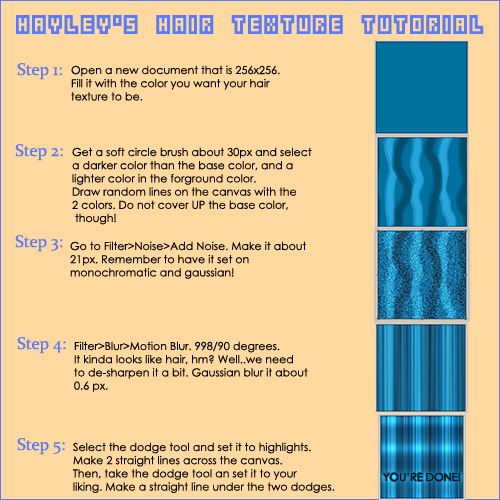 HAYLEY'S HAIR TEXTURE TUTORIAL

Step 1: Open a new document that is 256x256. Fill it with the color you want your hair texture to be.

Step 2: Get a soft circle brush about 30px and select a darker color than the base color, and a lighter color in the forground color. Draw random lines on the canvas with the 2 colors. Do not cover UP the base color, though!

Step 3: Go to Filter>Noise>Add Noise. Make it about 21px. Remember to have it set on monochromatic and gaussian!

Step 4: Filter>Blur>Motion Blur. 998/90 degrees. It kinda looks like hair, hm? Well..we need to de-sharpen it a bit. Gaussian blur it about 0.6 px.

Step 5: Select the dodge tool and set it to highlights. Make 2 straight lines across the canvas. Then, take the dodge tool an set it to your liking. Make a straight line under the two dodges.

YOU'RE DONE!